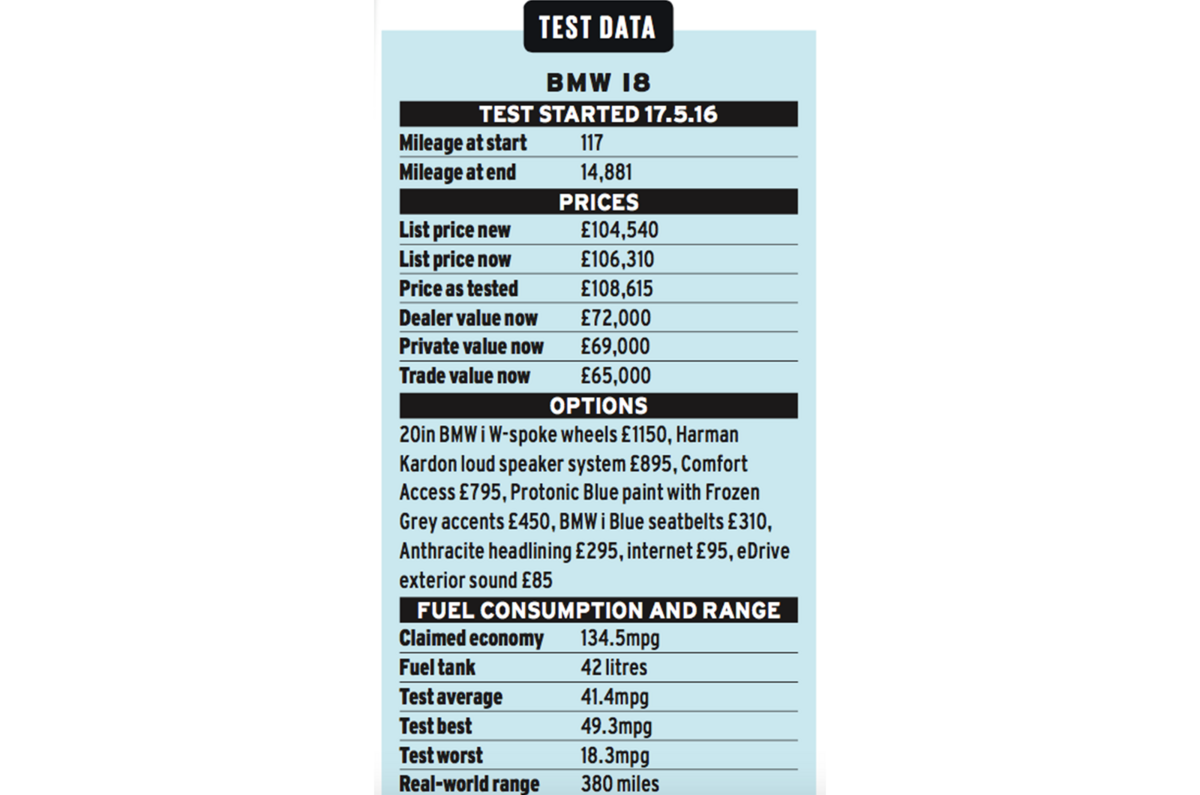 TEST DATA

BMW I8

TEST STARTED 17.5.16

| Mileage at start | 117 |
|---|---|
| Mileage at end | 14,881 |

PRICES

| List price new | £104,540 |
|---|---|
| List price now | £106,310 |
| Price as tested | £108,615 |
| Dealer value now | £72,000 |
| Private value now | £69,000 |
| Trade value now | £65,000 |

OPTIONS

20in BMW i W-spoke wheels £1150, Harman Kardon loud speaker system £895, Comfort Access £795, Protonic Blue paint with Frozen Grey accents £450, BMW i Blue seatbelts £310, Anthracite headlining £295, internet £95, eDrive exterior sound £85

FUEL CONSUMPTION AND RANGE

| Claimed economy | 134.5mpg |
|---|---|
| Fuel tank | 42 litres |
| Test average | 41.4mpg |
| Test best | 49.3mpg |
| Test worst | 18.3mpg |
| Real-world range | 380 miles |